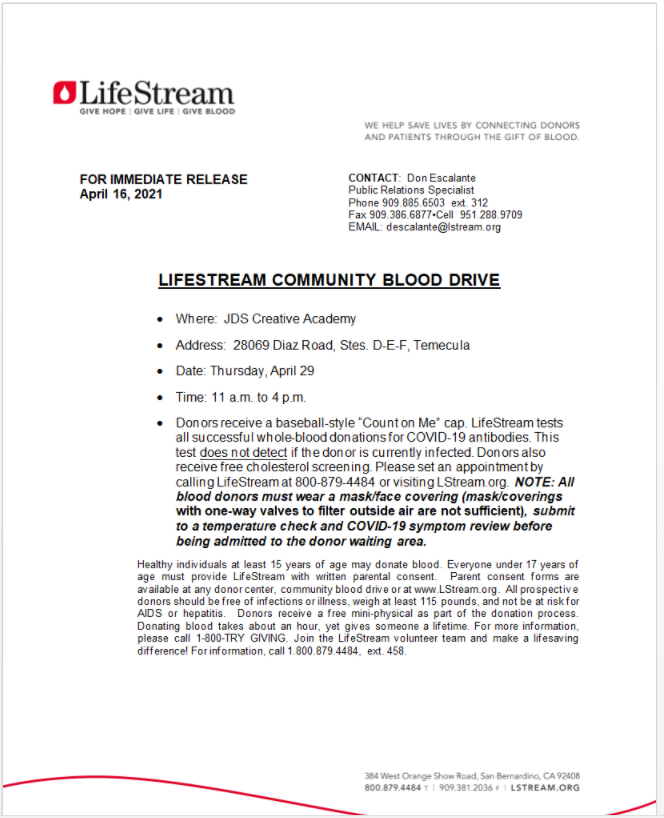 LifeStream
GIVE HOPE | GIVE LIFE | GIVE BLOOD

WE HELP SAVE LIVES BY CONNECTING DONORS AND PATIENTS THROUGH THE GIFT OF BLOOD.

FOR IMMEDIATE RELEASE
April 16, 2021

CONTACT: Don Escalante
Public Relations Specialist
Phone 909.885.6503 ext. 312
Fax 909.386.6877•Cell 951.288.9709
EMAIL: descalante@lstream.org

LIFESTREAM COMMUNITY BLOOD DRIVE

• Where: JDS Creative Academy

• Address: 28069 Diaz Road, Stes. D-E-F, Temecula

• Date: Thursday, April 29

• Time: 11 a.m. to 4 p.m.

• Donors receive a baseball-style "Count on Me" cap. LifeStream tests all successful whole-blood donations for COVID-19 antibodies. This test does not detect if the donor is currently infected. Donors also receive free cholesterol screening. Please set an appointment by calling LifeStream at 800-879-4484 or visiting LStream.org. NOTE: All blood donors must wear a mask/face covering (mask/coverings with one-way valves to filter outside air are not sufficient), submit to a temperature check and COVID-19 symptom review before being admitted to the donor waiting area.

Healthy individuals at least 15 years of age may donate blood. Everyone under 17 years of age must provide LifeStream with written parental consent. Parent consent forms are available at any donor center, community blood drive or at www.LStream.org. All prospective donors should be free of infections or illness, weigh at least 115 pounds, and not be at risk for AIDS or hepatitis. Donors receive a free mini-physical as part of the donation process. Donating blood takes about an hour, yet gives someone a lifetime. For more information, please call 1-800-TRY GIVING. Join the LifeStream volunteer team and make a lifesaving difference! For information, call 1.800.879.4484, ext. 458.

384 West Orange Show Road, San Bernardino, CA 92408
800.879.4484 T | 909.381.2036 F | LSTREAM.ORG